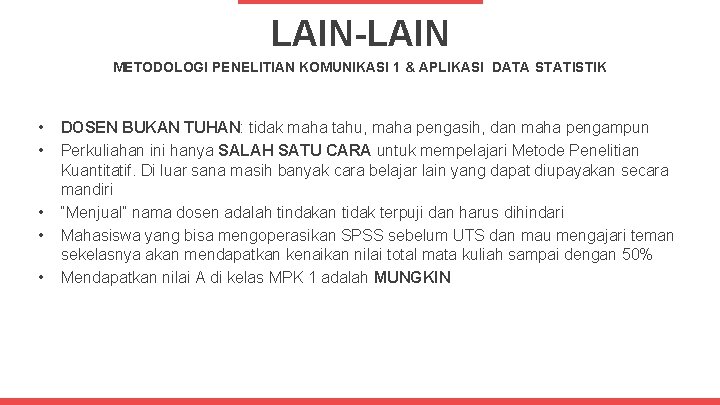 LAIN-LAIN

METODOLOGI PENELITIAN KOMUNIKASI 1 & APLIKASI DATA STATISTIK

• DOSEN BUKAN TUHAN: tidak maha tahu, maha pengasih, dan maha pengampun
• Perkuliahan ini hanya SALAH SATU CARA untuk mempelajari Metode Penelitian Kuantitatif. Di luar sana masih banyak cara belajar lain yang dapat diupayakan secara mandiri
• "Menjual" nama dosen adalah tindakan tidak terpuji dan harus dihindari
• Mahasiswa yang bisa mengoperasikan SPSS sebelum UTS dan mau mengajari teman sekelasnya akan mendapatkan kenaikan nilai total mata kuliah sampai dengan 50%
• Mendapatkan nilai A di kelas MPK 1 adalah MUNGKIN